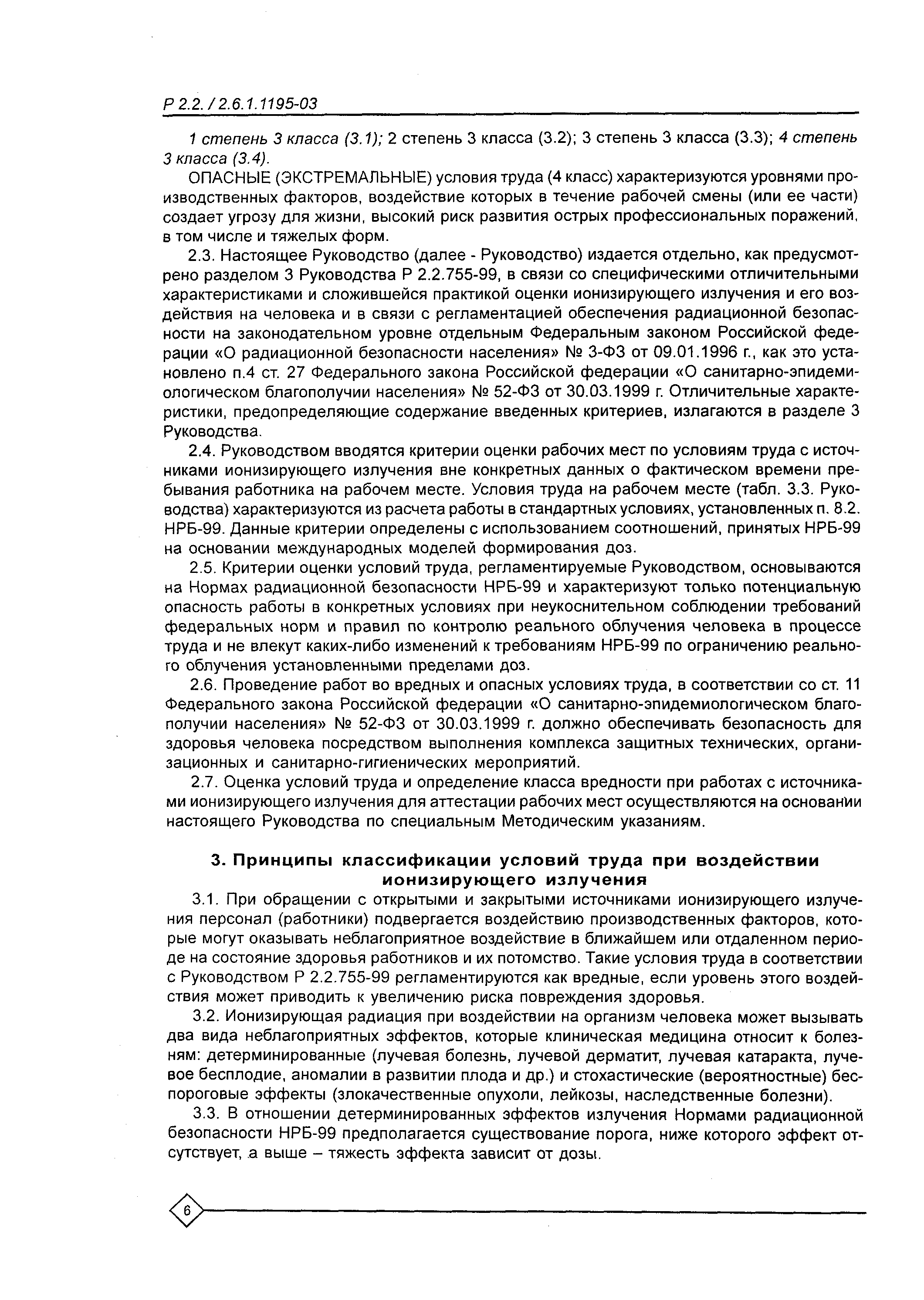 Р 2.2. / 2.6.1.1195-03

1 степень 3 класса (3.1); 2 степень 3 класса (3.2); 3 степень 3 класса (3.3); 4 степень 3 класса (3.4).

ОПАСНЫЕ (ЭКСТРЕМАЛЬНЫЕ) условия труда (4 класс) характеризуются уровнями производственных факторов, воздействие которых в течение рабочей смены (или ее части) создает угрозу для жизни, высокий риск развития острых профессиональных поражений, в том числе и тяжелых форм.

2.3. Настоящее Руководство (далее - Руководство) издается отдельно, как предусмотрено разделом 3 Руководства Р 2.2.755-99, в связи со специфическими отличительными характеристиками и сложившейся практикой оценки ионизирующего излучения и его воздействия на человека и в связи с регламентацией обеспечения радиационной безопасности на законодательном уровне отдельным Федеральным законом Российской федерации «О радиационной безопасности населения» № 3-ФЗ от 09.01.1996 г., как это установлено п.4 ст. 27 Федерального закона Российской федерации «О санитарно-эпидемиологическом благополучии населения» № 52-ФЗ от 30.03.1999 г. Отличительные характеристики, предопределяющие содержание введенных критериев, излагаются в разделе 3 Руководства.

2.4. Руководством вводятся критерии оценки рабочих мест по условиям труда с источниками ионизирующего излучения вне конкретных данных о фактическом времени пребывания работника на рабочем месте. Условия труда на рабочем месте (табл. 3.3. Руководства) характеризуются из расчета работы в стандартных условиях, установленных п. 8.2. НРБ-99. Данные критерии определены с использованием соотношений, принятых НРБ-99 на основании международных моделей формирования доз.

2.5. Критерии оценки условий труда, регламентируемые Руководством, основываются на Нормах радиационной безопасности НРБ-99 и характеризуют только потенциальную опасность работы в конкретных условиях при неукоснительном соблюдении требований федеральных норм и правил по контролю реального облучения человека в процессе труда и не влекут каких-либо изменений к требованиям НРБ-99 по ограничению реального облучения установленными пределами доз.

2.6. Проведение работ во вредных и опасных условиях труда, в соответствии со ст. 11 Федерального закона Российской федерации «О санитарно-эпидемиологическом благополучии населения» № 52-ФЗ от 30.03.1999 г. должно обеспечивать безопасность для здоровья человека посредством выполнения комплекса защитных технических, организационных и санитарно-гигиенических мероприятий.

2.7. Оценка условий труда и определение класса вредности при работах с источниками ионизирующего излучения для аттестации рабочих мест осуществляются на основании настоящего Руководства по специальным Методическим указаниям.

3. Принципы классификации условий труда при воздействии ионизирующего излучения

3.1. При обращении с открытыми и закрытыми источниками ионизирующего излучения персонал (работники) подвергается воздействию производственных факторов, которые могут оказывать неблагоприятное воздействие в ближайшем или отдаленном периоде на состояние здоровья работников и их потомство. Такие условия труда в соответствии с Руководством Р 2.2.755-99 регламентируются как вредные, если уровень этого воздействия может приводить к увеличению риска повреждения здоровья.

3.2. Ионизирующая радиация при воздействии на организм человека может вызывать два вида неблагоприятных эффектов, которые клиническая медицина относит к болезням: детерминированные (лучевая болезнь, лучевой дерматит, лучевая катаракта, лучевое бесплодие, аномалии в развитии плода и др.) и стохастические (вероятностные) беспороговые эффекты (злокачественные опухоли, лейкозы, наследственные болезни).

3.3. В отношении детерминированных эффектов излучения Нормами радиационной безопасности НРБ-99 предполагается существование порога, ниже которого эффект отсутствует, а выше – тяжесть эффекта зависит от дозы.

6